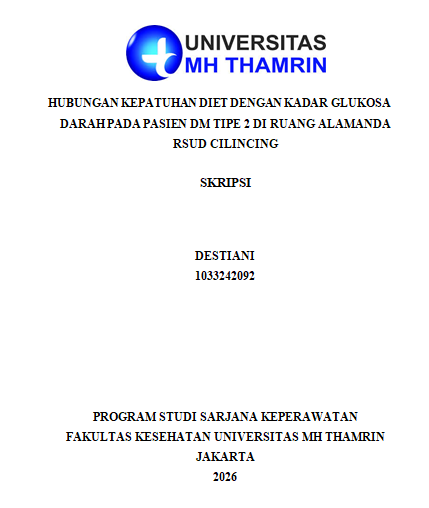 UNIVERSITAS
MH THAMRIN

HUBUNGAN KEPATUHAN DIET DENGAN KADAR GLUKOSA DARAH PADA PASIEN DM TIPE 2 DI RUANG ALAMANDA RSUD CILINCING

SKRIPSI

DESTIANI
1033242092

PROGRAM STUDI SARJANA KEPERAWATAN
FAKULTAS KESEHATAN UNIVERSITAS MH THAMRIN
JAKARTA
2026